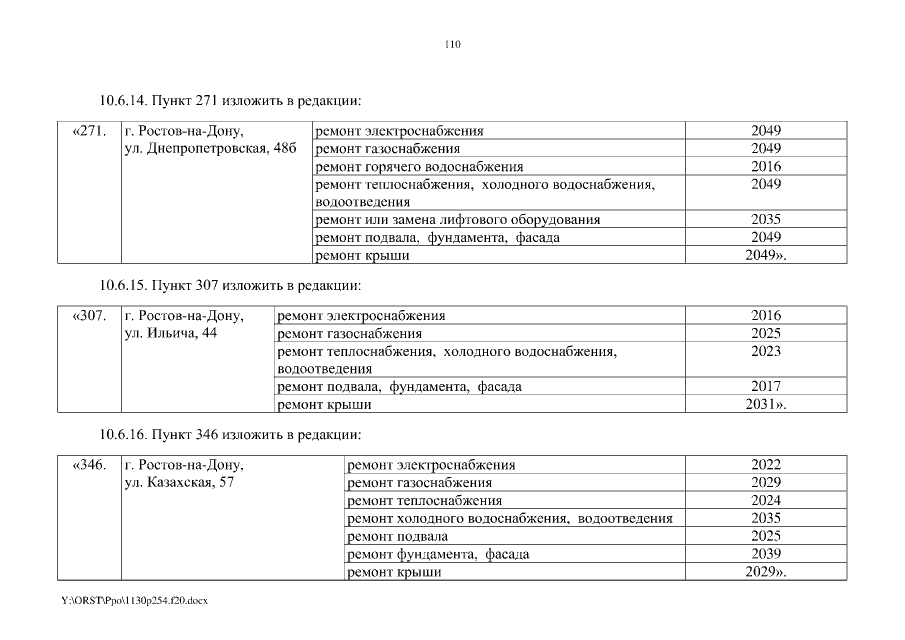 110

10.6.14. Пункт 271 изложить в редакции:

| «271. | г. Ростов-на-Дону, ул. Днепропетровская, 48б | ремонт электроснабжения | 2049 |
|---|---|---|---|
| | | ремонт газоснабжения | 2049 |
| | | ремонт горячего водоснабжения | 2016 |
| | | ремонт теплоснабжения, холодного водоснабжения, водоотведения | 2049 |
| | | ремонт или замена лифтового оборудования | 2035 |
| | | ремонт подвала, фундамента, фасада | 2049 |
| | | ремонт крыши | 2049». |

10.6.15. Пункт 307 изложить в редакции:

| «307. | г. Ростов-на-Дону, ул. Ильича, 44 | ремонт электроснабжения | 2016 |
|---|---|---|---|
| | | ремонт газоснабжения | 2025 |
| | | ремонт теплоснабжения, холодного водоснабжения, водоотведения | 2023 |
| | | ремонт подвала, фундамента, фасада | 2017 |
| | | ремонт крыши | 2031». |

10.6.16. Пункт 346 изложить в редакции:

| «346. | г. Ростов-на-Дону, ул. Казахская, 57 | ремонт электроснабжения | 2022 |
|---|---|---|---|
| | | ремонт газоснабжения | 2029 |
| | | ремонт теплоснабжения | 2024 |
| | | ремонт холодного водоснабжения, водоотведения | 2035 |
| | | ремонт подвала | 2025 |
| | | ремонт фундамента, фасада | 2039 |
| | | ремонт крыши | 2029». |

Y:\ORST\Ppo\1130p254.f20.docx